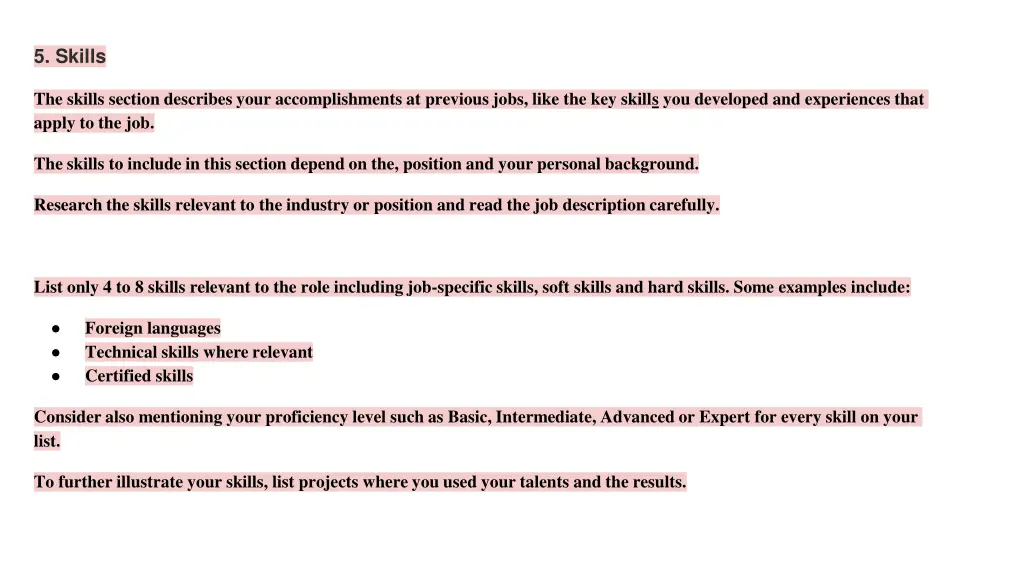 5. Skills

The skills section describes your accomplishments at previous jobs, like the key skills you developed and experiences that apply to the job.

The skills to include in this section depend on the, position and your personal background.

Research the skills relevant to the industry or position and read the job description carefully.

List only 4 to 8 skills relevant to the role including job-specific skills, soft skills and hard skills. Some examples include:

● Foreign languages
● Technical skills where relevant
● Certified skills

Consider also mentioning your proficiency level such as Basic, Intermediate, Advanced or Expert for every skill on your list.

To further illustrate your skills, list projects where you used your talents and the results.